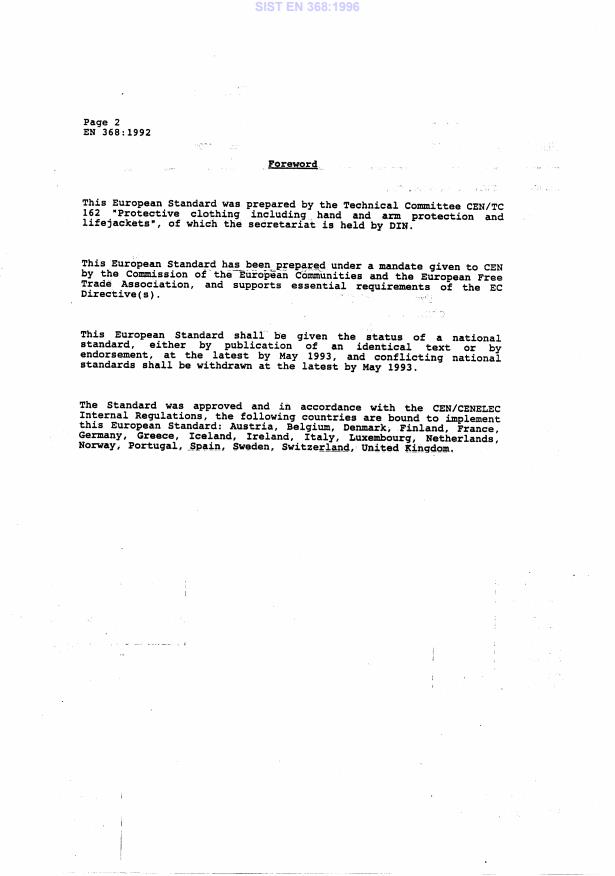 SIST EN 368:1996

Page 2
EN 368:1992

Foreword

This European Standard was prepared by the Technical Committee CEN/TC 162 "Protective clothing including hand and arm protection and lifejackets", of which the secretariat is held by DIN.

This European Standard has been prepared under a mandate given to CEN by the Commission of the European Communities and the European Free Trade Association, and supports essential requirements of the EC Directive(s).

This European Standard shall be given the status of a national standard, either by publication of an identical text or by endorsement, at the latest by May 1993, and conflicting national standards shall be withdrawn at the latest by May 1993.

The Standard was approved and in accordance with the CEN/CENELEC Internal Regulations, the following countries are bound to implement this European Standard: Austria, Belgium, Denmark, Finland, France, Germany, Greece, Iceland, Ireland, Italy, Luxembourg, Netherlands, Norway, Portugal, Spain, Sweden, Switzerland, United Kingdom.